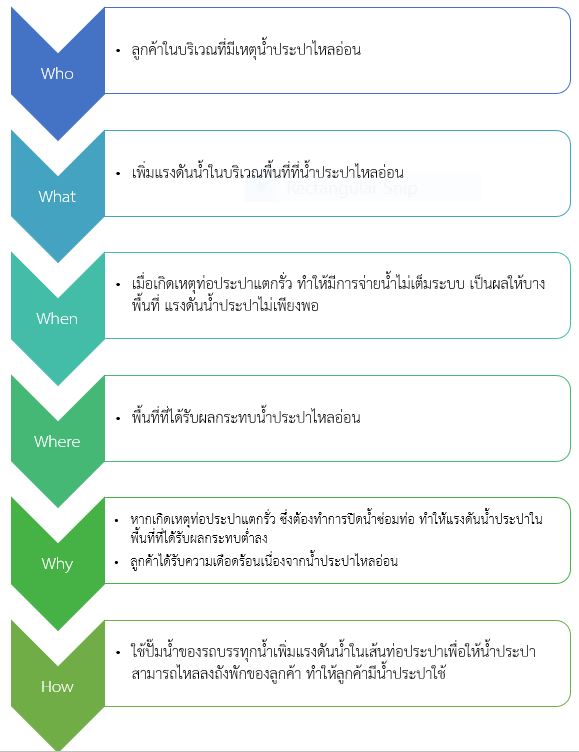 Who

• ลูกค้าในบริเวณที่มีเหตุน้ำประปาไหลอ่อน

What

• เพิ่มแรงดันน้ำในบริเวณพื้นที่ที่น้ำประปาไหลอ่อน

Rectangular Snip

When

• เมื่อเกิดเหตุท่อประปาแตกรั่ว ทำให้มีการจ่ายน้ำไม่เต็มระบบ เป็นผลให้บางพื้นที่ แรงดันน้ำประปาไม่เพียงพอ

Where

• พื้นที่ที่ได้รับผลกระทบน้ำประปาไหลอ่อน

Why

• หากเกิดเหตุท่อประปาแตกรั่ว ซึ่งต้องทำการปิดน้ำซ่อมท่อ ทำให้แรงดันน้ำประปาในพื้นที่ที่ได้รับผลกระทบต่ำลง
• ลูกค้าได้รับความเดือดร้อนเนื่องจากน้ำประปาไหลอ่อน

How

• ใช้ปั๊มน้ำของรถบรรทุกน้ำเพิ่มแรงดันน้ำในเส้นท่อประปาเพื่อให้น้ำประปาสามารถไหลลงถังพักของลูกค้า ทำให้ลูกค้ามีน้ำประปาใช้